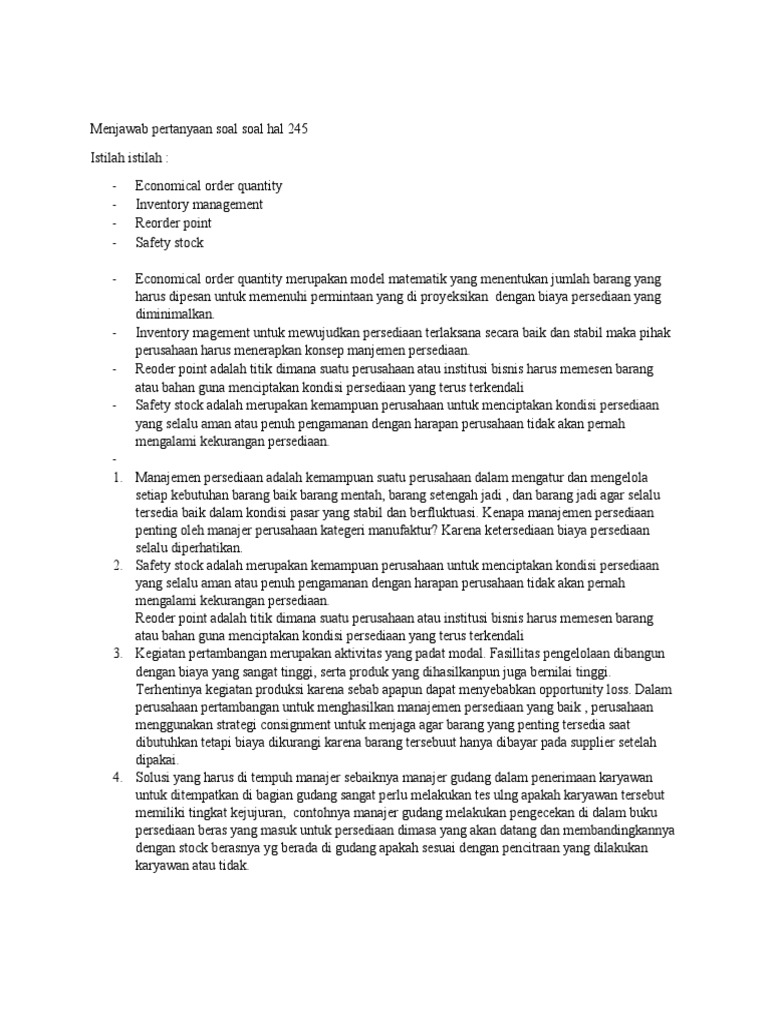 Menjawab pertanyaan soal soal hal 245

Istilah istilah :

- Economical order quantity
- Inventory management
- Reorder point
- Safety stock

- Economical order quantity merupakan model matematik yang menentukan jumlah barang yang harus dipesan untuk memenuhi permintaan yang di proyeksikan dengan biaya persediaan yang diminimalkan.
- Inventory magement untuk mewujudkan persediaan terlaksana secara baik dan stabil maka pihak perusahaan harus menerapkan konsep manjemen persediaan.
- Reoder point adalah titik dimana suatu perusahaan atau institusi bisnis harus memesen barang atau bahan guna menciptakan kondisi persediaan yang terus terkendali
- Safety stock adalah merupakan kemampuan perusahaan untuk menciptakan kondisi persediaan yang selalu aman atau penuh pengamanan dengan harapan perusahaan tidak akan pernah mengalami kekurangan persediaan.
-
1. Manajemen persediaan adalah kemampuan suatu perusahaan dalam mengatur dan mengelola setiap kebutuhan barang baik barang mentah, barang setengah jadi , dan barang jadi agar selalu tersedia baik dalam kondisi pasar yang stabil dan berfluktuasi. Kenapa manajemen persediaan penting oleh manajer perusahaan kategeri manufaktur? Karena ketersediaan biaya persediaan selalu diperhatikan.
2. Safety stock adalah merupakan kemampuan perusahaan untuk menciptakan kondisi persediaan yang selalu aman atau penuh pengamanan dengan harapan perusahaan tidak akan pernah mengalami kekurangan persediaan.
Reoder point adalah titik dimana suatu perusahaan atau institusi bisnis harus memesen barang atau bahan guna menciptakan kondisi persediaan yang terus terkendali
3. Kegiatan pertambangan merupakan aktivitas yang padat modal. Fasillitas pengelolaan dibangun dengan biaya yang sangat tinggi, serta produk yang dihasilkanpun juga bernilai tinggi. Terhentinya kegiatan produksi karena sebab apapun dapat menyebabkan opportunity loss. Dalam perusahaan pertambangan untuk menghasilkan manajemen persediaan yang baik , perusahaan menggunakan strategi consignment untuk menjaga agar barang yang penting tersedia saat dibutuhkan tetapi biaya dikurangi karena barang tersebuut hanya dibayar pada supplier setelah dipakai.
4. Solusi yang harus di tempuh manajer sebaiknya manajer gudang dalam penerimaan karyawan untuk ditempatkan di bagian gudang sangat perlu melakukan tes ulng apakah karyawan tersebut memiliki tingkat kejujuran, contohnya manajer gudang melakukan pengecekan di dalam buku persediaan beras yang masuk untuk persediaan dimasa yang akan datang dan membandingkannya dengan stock berasnya yg berada di gudang apakah sesuai dengan pencitraan yang dilakukan karyawan atau tidak.